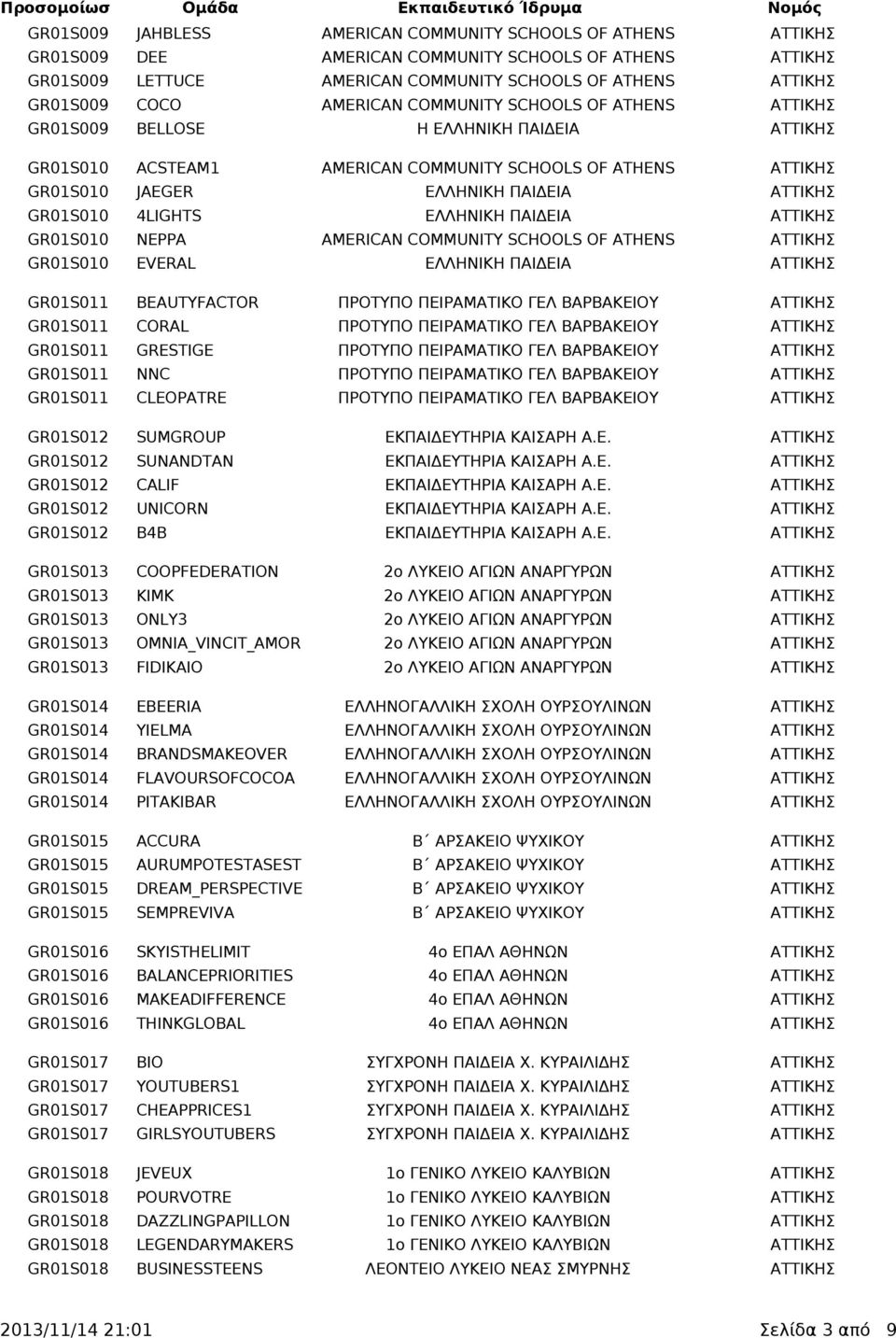 | Προσομοίωσ | Ομάδα | Εκπαιδευτικό Ίδρυμα | Νομός |
|---|---|---|---|
| GR01S009 | JAHBLESS | AMERICAN COMMUNITY SCHOOLS OF ATHENS | ΑΤΤΙΚΗΣ |
| GR01S009 | DEE | AMERICAN COMMUNITY SCHOOLS OF ATHENS | ΑΤΤΙΚΗΣ |
| GR01S009 | LETTUCE | AMERICAN COMMUNITY SCHOOLS OF ATHENS | ΑΤΤΙΚΗΣ |
| GR01S009 | COCO | AMERICAN COMMUNITY SCHOOLS OF ATHENS | ΑΤΤΙΚΗΣ |
| GR01S009 | BELLOSE | Η ΕΛΛΗΝΙΚΗ ΠΑΙΔΕΙΑ | ΑΤΤΙΚΗΣ |
| GR01S010 | ACSTEAM1 | AMERICAN COMMUNITY SCHOOLS OF ATHENS | ΑΤΤΙΚΗΣ |
| GR01S010 | JAEGER | ΕΛΛΗΝΙΚΗ ΠΑΙΔΕΙΑ | ΑΤΤΙΚΗΣ |
| GR01S010 | 4LIGHTS | ΕΛΛΗΝΙΚΗ ΠΑΙΔΕΙΑ | ΑΤΤΙΚΗΣ |
| GR01S010 | NEPPA | AMERICAN COMMUNITY SCHOOLS OF ATHENS | ΑΤΤΙΚΗΣ |
| GR01S010 | EVERAL | ΕΛΛΗΝΙΚΗ ΠΑΙΔΕΙΑ | ΑΤΤΙΚΗΣ |
| GR01S011 | BEAUTYFACTOR | ΠΡΟΤΥΠΟ ΠΕΙΡΑΜΑΤΙΚΟ ΓΕΛ ΒΑΡΒΑΚΕΙΟΥ | ΑΤΤΙΚΗΣ |
| GR01S011 | CORAL | ΠΡΟΤΥΠΟ ΠΕΙΡΑΜΑΤΙΚΟ ΓΕΛ ΒΑΡΒΑΚΕΙΟΥ | ΑΤΤΙΚΗΣ |
| GR01S011 | GRESTIGE | ΠΡΟΤΥΠΟ ΠΕΙΡΑΜΑΤΙΚΟ ΓΕΛ ΒΑΡΒΑΚΕΙΟΥ | ΑΤΤΙΚΗΣ |
| GR01S011 | NNC | ΠΡΟΤΥΠΟ ΠΕΙΡΑΜΑΤΙΚΟ ΓΕΛ ΒΑΡΒΑΚΕΙΟΥ | ΑΤΤΙΚΗΣ |
| GR01S011 | CLEOPATRE | ΠΡΟΤΥΠΟ ΠΕΙΡΑΜΑΤΙΚΟ ΓΕΛ ΒΑΡΒΑΚΕΙΟΥ | ΑΤΤΙΚΗΣ |
| GR01S012 | SUMGROUP | ΕΚΠΑΙΔΕΥΤΗΡΙΑ ΚΑΙΣΑΡΗ Α.Ε. | ΑΤΤΙΚΗΣ |
| GR01S012 | SUNANDTAN | ΕΚΠΑΙΔΕΥΤΗΡΙΑ ΚΑΙΣΑΡΗ Α.Ε. | ΑΤΤΙΚΗΣ |
| GR01S012 | CALIF | ΕΚΠΑΙΔΕΥΤΗΡΙΑ ΚΑΙΣΑΡΗ Α.Ε. | ΑΤΤΙΚΗΣ |
| GR01S012 | UNICORN | ΕΚΠΑΙΔΕΥΤΗΡΙΑ ΚΑΙΣΑΡΗ Α.Ε. | ΑΤΤΙΚΗΣ |
| GR01S012 | B4B | ΕΚΠΑΙΔΕΥΤΗΡΙΑ ΚΑΙΣΑΡΗ Α.Ε. | ΑΤΤΙΚΗΣ |
| GR01S013 | COOPFEDERATION | 2ο ΛΥΚΕΙΟ ΑΓΙΩΝ ΑΝΑΡΓΥΡΩΝ | ΑΤΤΙΚΗΣ |
| GR01S013 | KIMK | 2ο ΛΥΚΕΙΟ ΑΓΙΩΝ ΑΝΑΡΓΥΡΩΝ | ΑΤΤΙΚΗΣ |
| GR01S013 | ONLY3 | 2ο ΛΥΚΕΙΟ ΑΓΙΩΝ ΑΝΑΡΓΥΡΩΝ | ΑΤΤΙΚΗΣ |
| GR01S013 | OMNIA_VINCIT_AMOR | 2ο ΛΥΚΕΙΟ ΑΓΙΩΝ ΑΝΑΡΓΥΡΩΝ | ΑΤΤΙΚΗΣ |
| GR01S013 | FIDIKAIO | 2ο ΛΥΚΕΙΟ ΑΓΙΩΝ ΑΝΑΡΓΥΡΩΝ | ΑΤΤΙΚΗΣ |
| GR01S014 | EBEERIA | ΕΛΛΗΝΟΓΑΛΛΙΚΗ ΣΧΟΛΗ ΟΥΡΣΟΥΛΙΝΩΝ | ΑΤΤΙΚΗΣ |
| GR01S014 | YIELMA | ΕΛΛΗΝΟΓΑΛΛΙΚΗ ΣΧΟΛΗ ΟΥΡΣΟΥΛΙΝΩΝ | ΑΤΤΙΚΗΣ |
| GR01S014 | BRANDSMAKEOVER | ΕΛΛΗΝΟΓΑΛΛΙΚΗ ΣΧΟΛΗ ΟΥΡΣΟΥΛΙΝΩΝ | ΑΤΤΙΚΗΣ |
| GR01S014 | FLAVOURSOFCOCOA | ΕΛΛΗΝΟΓΑΛΛΙΚΗ ΣΧΟΛΗ ΟΥΡΣΟΥΛΙΝΩΝ | ΑΤΤΙΚΗΣ |
| GR01S014 | PITAKIBAR | ΕΛΛΗΝΟΓΑΛΛΙΚΗ ΣΧΟΛΗ ΟΥΡΣΟΥΛΙΝΩΝ | ΑΤΤΙΚΗΣ |
| GR01S015 | ACCURA | Β΄ ΑΡΣΑΚΕΙΟ ΨΥΧΙΚΟΥ | ΑΤΤΙΚΗΣ |
| GR01S015 | AURUMPOTESTASEST | Β΄ ΑΡΣΑΚΕΙΟ ΨΥΧΙΚΟΥ | ΑΤΤΙΚΗΣ |
| GR01S015 | DREAM_PERSPECTIVE | Β΄ ΑΡΣΑΚΕΙΟ ΨΥΧΙΚΟΥ | ΑΤΤΙΚΗΣ |
| GR01S015 | SEMPREVIVA | Β΄ ΑΡΣΑΚΕΙΟ ΨΥΧΙΚΟΥ | ΑΤΤΙΚΗΣ |
| GR01S016 | SKYISTHELIMIT | 4ο ΕΠΑΛ ΑΘΗΝΩΝ | ΑΤΤΙΚΗΣ |
| GR01S016 | BALANCEPRIORITIES | 4ο ΕΠΑΛ ΑΘΗΝΩΝ | ΑΤΤΙΚΗΣ |
| GR01S016 | MAKEADIFFERENCE | 4ο ΕΠΑΛ ΑΘΗΝΩΝ | ΑΤΤΙΚΗΣ |
| GR01S016 | THINKGLOBAL | 4ο ΕΠΑΛ ΑΘΗΝΩΝ | ΑΤΤΙΚΗΣ |
| GR01S017 | BIO | ΣΥΓΧΡΟΝΗ ΠΑΙΔΕΙΑ Χ. ΚΥΡΑΙΛΙΔΗΣ | ΑΤΤΙΚΗΣ |
| GR01S017 | YOUTUBERS1 | ΣΥΓΧΡΟΝΗ ΠΑΙΔΕΙΑ Χ. ΚΥΡΑΙΛΙΔΗΣ | ΑΤΤΙΚΗΣ |
| GR01S017 | CHEAPPRICES1 | ΣΥΓΧΡΟΝΗ ΠΑΙΔΕΙΑ Χ. ΚΥΡΑΙΛΙΔΗΣ | ΑΤΤΙΚΗΣ |
| GR01S017 | GIRLSYOUTUBERS | ΣΥΓΧΡΟΝΗ ΠΑΙΔΕΙΑ Χ. ΚΥΡΑΙΛΙΔΗΣ | ΑΤΤΙΚΗΣ |
| GR01S018 | JEVEUX | 1ο ΓΕΝΙΚΟ ΛΥΚΕΙΟ ΚΑΛΥΒΙΩΝ | ΑΤΤΙΚΗΣ |
| GR01S018 | POURVOTRE | 1ο ΓΕΝΙΚΟ ΛΥΚΕΙΟ ΚΑΛΥΒΙΩΝ | ΑΤΤΙΚΗΣ |
| GR01S018 | DAZZLINGPAPILLON | 1ο ΓΕΝΙΚΟ ΛΥΚΕΙΟ ΚΑΛΥΒΙΩΝ | ΑΤΤΙΚΗΣ |
| GR01S018 | LEGENDARYMAKERS | 1ο ΓΕΝΙΚΟ ΛΥΚΕΙΟ ΚΑΛΥΒΙΩΝ | ΑΤΤΙΚΗΣ |
| GR01S018 | BUSINESSTEENS | ΛΕΟΝΤΕΙΟ ΛΥΚΕΙΟ ΝΕΑΣ ΣΜΥΡΝΗΣ | ΑΤΤΙΚΗΣ |

2013/11/14 21:01 Σελίδα 3 από 9